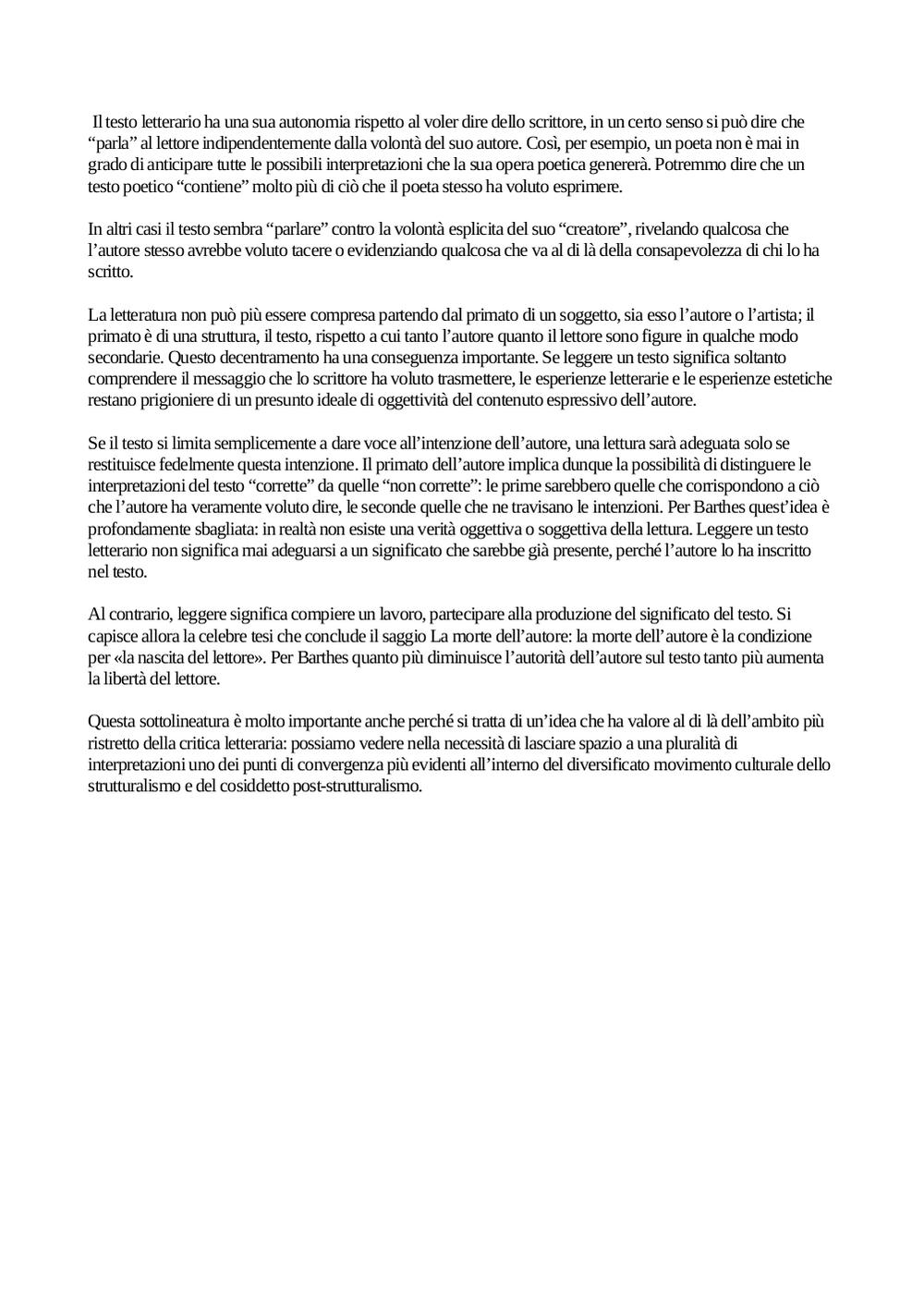 Il testo letterario ha una sua autonomia rispetto al voler dire dello scrittore, in un certo senso si può dire che “parla” al lettore indipendentemente dalla volontà del suo autore. Così, per esempio, un poeta non è mai in grado di anticipare tutte le possibili interpretazioni che la sua opera poetica genererà. Potremmo dire che un testo poetico “contiene” molto più di ciò che il poeta stesso ha voluto esprimere.

In altri casi il testo sembra “parlare” contro la volontà esplicita del suo “creatore”, rivelando qualcosa che l’autore stesso avrebbe voluto tacere o evidenziando qualcosa che va al di là della consapevolezza di chi lo ha scritto.

La letteratura non può più essere compresa partendo dal primato di un soggetto, sia esso l’autore o l’artista; il primato è di una struttura, il testo, rispetto a cui tanto l’autore quanto il lettore sono figure in qualche modo secondarie. Questo decentramento ha una conseguenza importante. Se leggere un testo significa soltanto comprendere il messaggio che lo scrittore ha voluto trasmettere, le esperienze letterarie e le esperienze estetiche restano prigioniere di un presunto ideale di oggettività del contenuto espressivo dell’autore.

Se il testo si limita semplicemente a dare voce all’intenzione dell’autore, una lettura sarà adeguata solo se restituisce fedelmente questa intenzione. Il primato dell’autore implica dunque la possibilità di distinguere le interpretazioni del testo “corrette” da quelle “non corrette”: le prime sarebbero quelle che corrispondono a ciò che l’autore ha veramente voluto dire, le seconde quelle che ne travisano le intenzioni. Per Barthes quest’idea è profondamente sbagliata: in realtà non esiste una verità oggettiva o soggettiva della lettura. Leggere un testo letterario non significa mai adeguarsi a un significato che sarebbe già presente, perché l’autore lo ha inscritto nel testo.

Al contrario, leggere significa compiere un lavoro, partecipare alla produzione del significato del testo. Si capisce allora la celebre tesi che conclude il saggio La morte dell’autore: la morte dell’autore è la condizione per «la nascita del lettore». Per Barthes quanto più diminuisce l’autorità dell’autore sul testo tanto più aumenta la libertà del lettore.

Questa sottolineatura è molto importante anche perché si tratta di un’idea che ha valore al di là dell’ambito più ristretto della critica letteraria: possiamo vedere nella necessità di lasciare spazio a una pluralità di interpretazioni uno dei punti di convergenza più evidenti all’interno del diversificato movimento culturale dello strutturalismo e del cosiddetto post-strutturalismo.